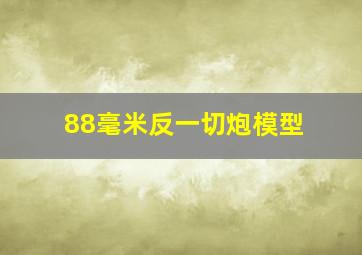 88毫米反一切炮模型